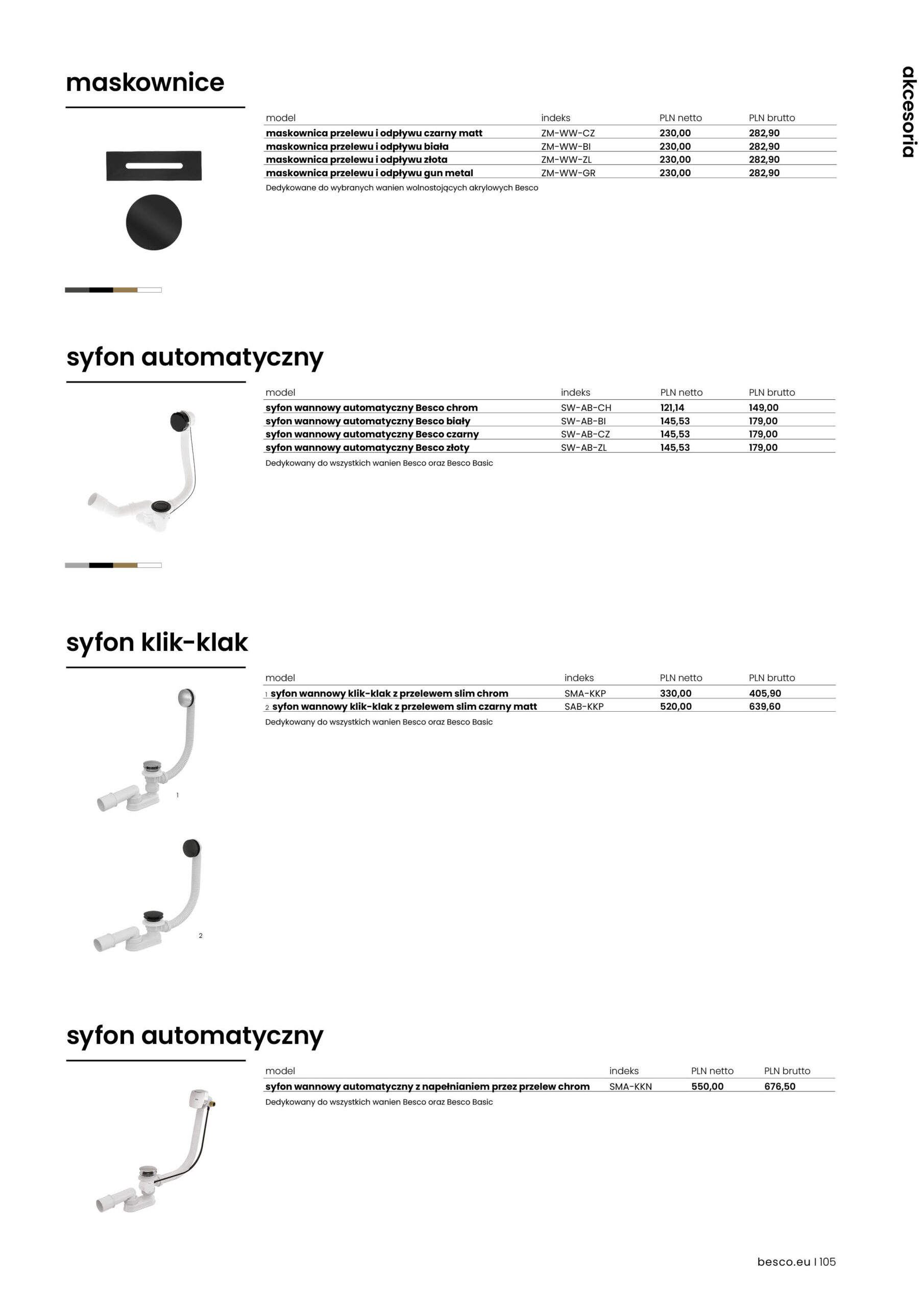 akcesoria

maskownice

| model | indeks | PLN netto | PLN brutto |
|---|---|---|---|
| maskownica przelewu i odpływu czarny matt | ZM-WW-CZ | 230,00 | 282,90 |
| maskownica przelewu i odpływu biała | ZM-WW-BI | 230,00 | 282,90 |
| maskownica przelewu i odpływu złota | ZM-WW-ZL | 230,00 | 282,90 |
| maskownica przelewu i odpływu gun metal | ZM-WW-GR | 230,00 | 282,90 |

Dedykowane do wybranych wanien wolnostojących akrylowych Besco

syfon automatyczny

| model | indeks | PLN netto | PLN brutto |
|---|---|---|---|
| syfon wannowy automatyczny Besco chrom | SW-AB-CH | 121,14 | 149,00 |
| syfon wannowy automatyczny Besco biały | SW-AB-BI | 145,53 | 179,00 |
| syfon wannowy automatyczny Besco czarny | SW-AB-CZ | 145,53 | 179,00 |
| syfon wannowy automatyczny Besco złoty | SW-AB-ZL | 145,53 | 179,00 |

Dedykowany do wszystkich wanien Besco oraz Besco Basic

syfon klik-klak

| model | indeks | PLN netto | PLN brutto |
|---|---|---|---|
| 1 syfon wannowy klik-klak z przelewem slim chrom | SMA-KKP | 330,00 | 405,90 |
| 2 syfon wannowy klik-klak z przelewem slim czarny matt | SAB-KKP | 520,00 | 639,60 |

Dedykowany do wszystkich wanien Besco oraz Besco Basic

1

2

syfon automatyczny

| model | indeks | PLN netto | PLN brutto |
|---|---|---|---|
| syfon wannowy automatyczny z napełnianiem przez przelew chrom | SMA-KKN | 550,00 | 676,50 |

Dedykowany do wszystkich wanien Besco oraz Besco Basic

besco.eu I 105